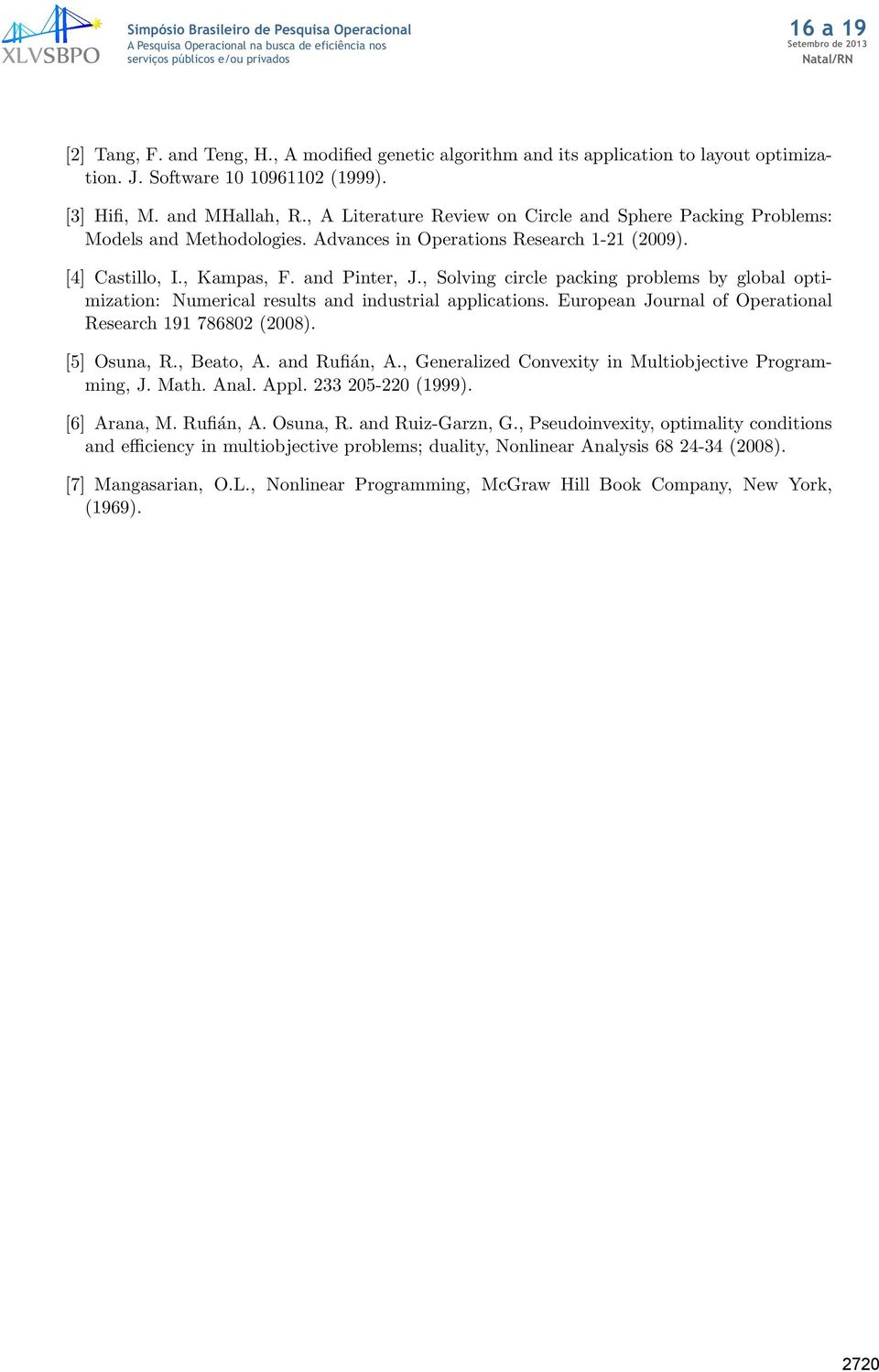 XLVSBPO

Simpósio Brasileiro de Pesquisa Operacional
A Pesquisa Operacional na busca de eficiência nos serviços públicos e/ou privados

16 a 19
Setembro de 2013
Natal/RN

[2] Tang, F. and Teng, H., A modified genetic algorithm and its application to layout optimization. J. Software 10 10961102 (1999).

[3] Hifi, M. and MHallah, R., A Literature Review on Circle and Sphere Packing Problems: Models and Methodologies. Advances in Operations Research 1-21 (2009).

[4] Castillo, I., Kampas, F. and Pinter, J., Solving circle packing problems by global optimization: Numerical results and industrial applications. European Journal of Operational Research 191 786802 (2008).

[5] Osuna, R., Beato, A. and Rufián, A., Generalized Convexity in Multiobjective Programming, J. Math. Anal. Appl. 233 205-220 (1999).

[6] Arana, M. Rufián, A. Osuna, R. and Ruiz-Garzn, G., Pseudoinvexity, optimality conditions and efficiency in multiobjective problems; duality, Nonlinear Analysis 68 24-34 (2008).

[7] Mangasarian, O.L., Nonlinear Programming, McGraw Hill Book Company, New York, (1969).

2720